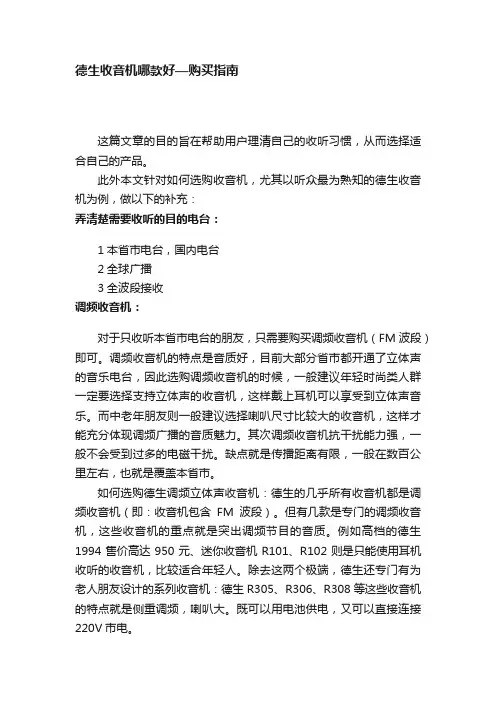 德生收音机哪款好—购买指南

这篇文章的目的旨在帮助用户理清自己的收听习惯，从而选择适合自己的产品。

此外本文针对如何选购收音机，尤其以听众最为熟知的德生收音机为例，做以下的补充：

弄清楚需要收听的目的电台：

1 本省市电台，国内电台
2 全球广播
3 全波段接收

调频收音机：

对于只收听本省市电台的朋友，只需要购买调频收音机（FM 波段）即可。调频收音机的特点是音质好，目前大部分省市都开通了立体声的音乐电台，因此选购调频收音机的时候，一般建议年轻时尚类人群一定要选择支持立体声的收音机，这样戴上耳机可以享受到立体声音乐。而中老年朋友则一般建议选择喇叭尺寸比较大的收音机，这样才能充分体现调频广播的音质魅力。其次调频收音机抗干扰能力强，一般不会受到过多的电磁干扰。缺点就是传播距离有限，一般在数百公里左右，也就是覆盖本省市。

如何选购德生调频立体声收音机：德生的几乎所有收音机都是调频收音机（即：收音机包含 FM 波段）。但有几款是专门的调频收音机，这些收音机的重点就是突出调频节目的音质。例如高档的德生 1994 售价高达 950 元、迷你收音机 R101、R102 则是只能使用耳机收听的收音机，比较适合年轻人。除去这两个极端，德生还专门有为老人朋友设计的系列收音机：德生 R305、R306、R308 等这些收音机的特点就是侧重调频，喇叭大。既可以用电池供电，又可以直接连接 220V 市电。